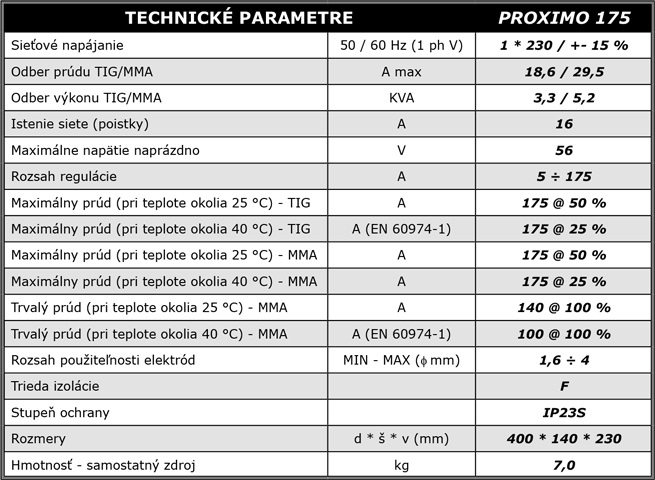 | TECHNICKÉ PARAMETRE | | PROXIMO 175 |
|---|---|---|
| Sieťové napájanie | 50 / 60 Hz (1 ph V) | 1 * 230 / +- 15 % |
| Odber prúdu TIG/MMA | A max | 18,6 / 29,5 |
| Odber výkonu TIG/MMA | KVA | 3,3 / 5,2 |
| Istenie siete (poistky) | A | 16 |
| Maximálne napätie naprázdno | V | 56 |
| Rozsah regulácie | A | 5 ÷ 175 |
| Maximálny prúd (pri teplote okolia 25 °C) - TIG | A | 175 @ 50 % |
| Maximálny prúd (pri teplote okolia 40 °C) - TIG | A (EN 60974-1) | 175 @ 25 % |
| Maximálny prúd (pri teplote okolia 25 °C) - MMA | A | 175 @ 50 % |
| Maximálny prúd (pri teplote okolia 40 °C) - MMA | A | 175 @ 25 % |
| Trvalý prúd (pri teplote okolia 25 °C) - MMA | A | 140 @ 100 % |
| Trvalý prúd (pri teplote okolia 40 °C) - MMA | A (EN 60974-1) | 100 @ 100 % |
| Rozsah použiteľnosti elektród | MIN - MAX ($\phi$ mm) | 1,6 ÷ 4 |
| Trieda izolácie | | F |
| Stupeň ochrany | | IP23S |
| Rozmery | d * š * v (mm) | 400 * 140 * 230 |
| Hmotnosť - samostatný zdroj | kg | 7,0 |